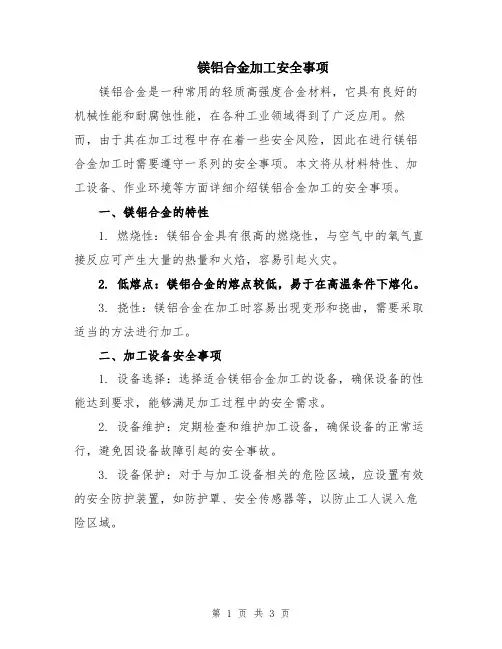 镁铝合金加工安全事项

镁铝合金是一种常用的轻质高强度合金材料，它具有良好的机械性能和耐腐蚀性能，在各种工业领域得到了广泛应用。然而，由于其在加工过程中存在着一些安全风险，因此在进行镁铝合金加工时需要遵守一系列的安全事项。本文将从材料特性、加工设备、作业环境等方面详细介绍镁铝合金加工的安全事项。

一、镁铝合金的特性

1. 燃烧性：镁铝合金具有很高的燃烧性，与空气中的氧气直接反应可产生大量的热量和火焰，容易引起火灾。

2. 低熔点：镁铝合金的熔点较低，易于在高温条件下熔化。

3. 挠性：镁铝合金在加工时容易出现变形和挠曲，需要采取适当的方法进行加工。

二、加工设备安全事项

1. 设备选择：选择适合镁铝合金加工的设备，确保设备的性能达到要求，能够满足加工过程中的安全需求。

2. 设备维护：定期检查和维护加工设备，确保设备的正常运行，避免因设备故障引起的安全事故。

3. 设备保护：对于与加工设备相关的危险区域，应设置有效的安全防护装置，如防护罩、安全传感器等，以防止工人误入危险区域。

第 1 页 共 3 页